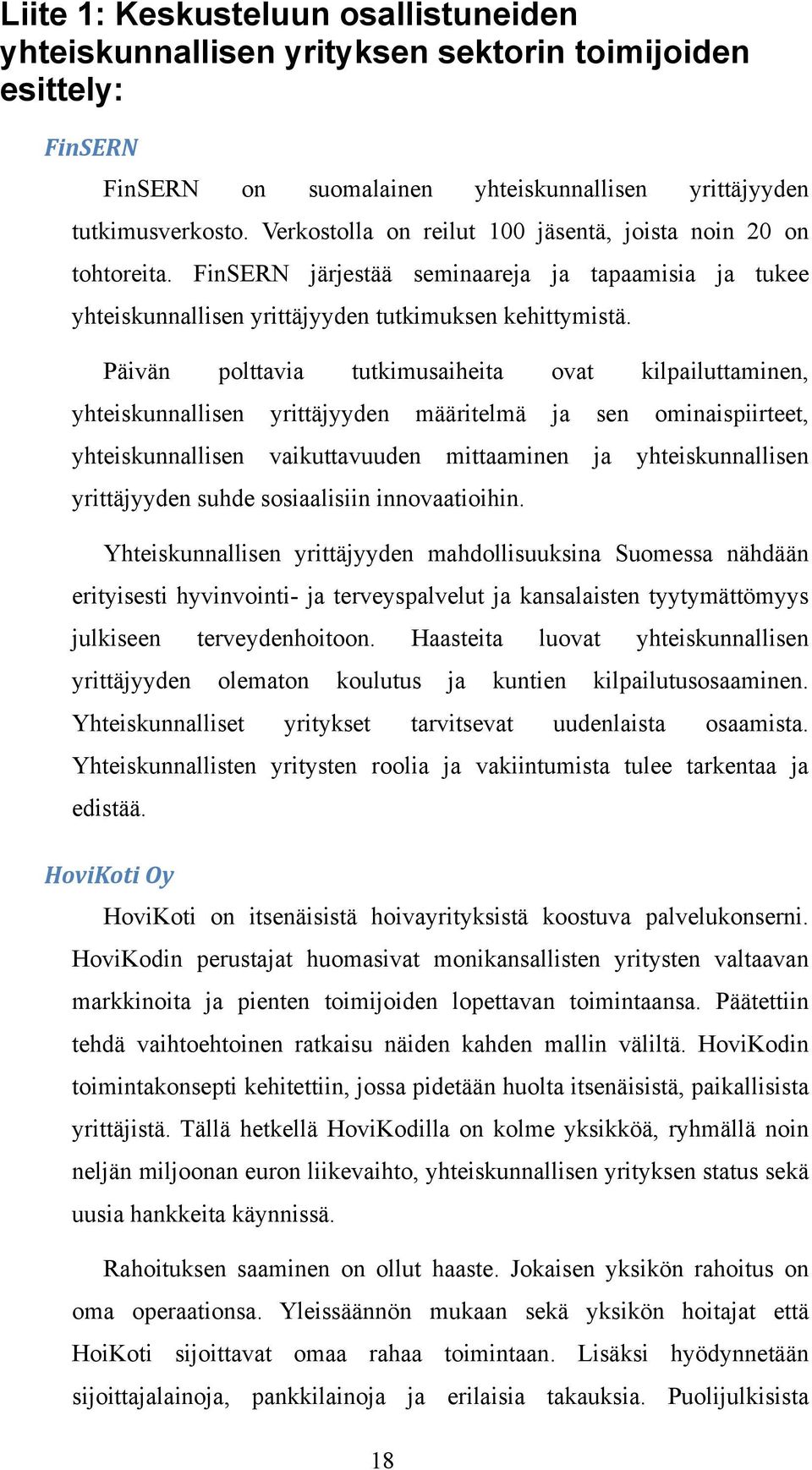 Liite 1: Keskusteluun osallistuneiden yhteiskunnallisen yrityksen sektorin toimijoiden esittely:

FinSERN

FinSERN on suomalainen yhteiskunnallisen yrittäjyyden tutkimusverkosto. Verkostolla on reilut 100 jäsentä, joista noin 20 on tohtoreita. FinSERN järjestää seminaareja ja tapaamisia ja tukee yhteiskunnallisen yrittäjyyden tutkimuksen kehittymistä.

Päivän polttavia tutkimusaiheita ovat kilpailuttaminen, yhteiskunnallisen yrittäjyyden määritelmä ja sen ominaispiirteet, yhteiskunnallisen vaikuttavuuden mittaaminen ja yhteiskunnallisen yrittäjyyden suhde sosiaalisiin innovaatioihin.

Yhteiskunnallisen yrittäjyyden mahdollisuuksina Suomessa nähdään erityisesti hyvinvointi- ja terveyspalvelut ja kansalaisten tyytymättömyys julkiseen terveydenhoitoon. Haasteita luovat yhteiskunnallisen yrittäjyyden olematon koulutus ja kuntien kilpailutusosaaminen. Yhteiskunnalliset yritykset tarvitsevat uudenlaista osaamista. Yhteiskunnallisten yritysten roolia ja vakiintumista tulee tarkentaa ja edistää.

HoviKoti Oy

HoviKoti on itsenäisistä hoivayrityksistä koostuva palvelukonserni. HoviKodin perustajat huomasivat monikansallisten yritysten valtaavan markkinoita ja pienten toimijoiden lopettavan toimintaansa. Päätettiin tehdä vaihtoehtoinen ratkaisu näiden kahden mallin väliltä. HoviKodin toimintakonsepti kehitettiin, jossa pidetään huolta itsenäisistä, paikallisista yrittäjistä. Tällä hetkellä HoviKodilla on kolme yksikköä, ryhmällä noin neljän miljoonan euron liikevaihto, yhteiskunnallisen yrityksen status sekä uusia hankkeita käynnissä.

Rahoituksen saaminen on ollut haaste. Jokaisen yksikön rahoitus on oma operaationsa. Yleissäännön mukaan sekä yksikön hoitajat että HoiKoti sijoittavat omaa rahaa toimintaan. Lisäksi hyödynnetään sijoittajalainoja, pankkilainoja ja erilaisia takauksia. Puolijulkisista

18